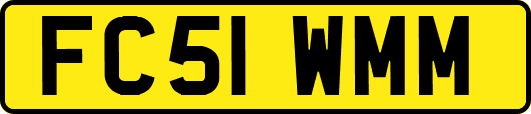 FC51 WMM